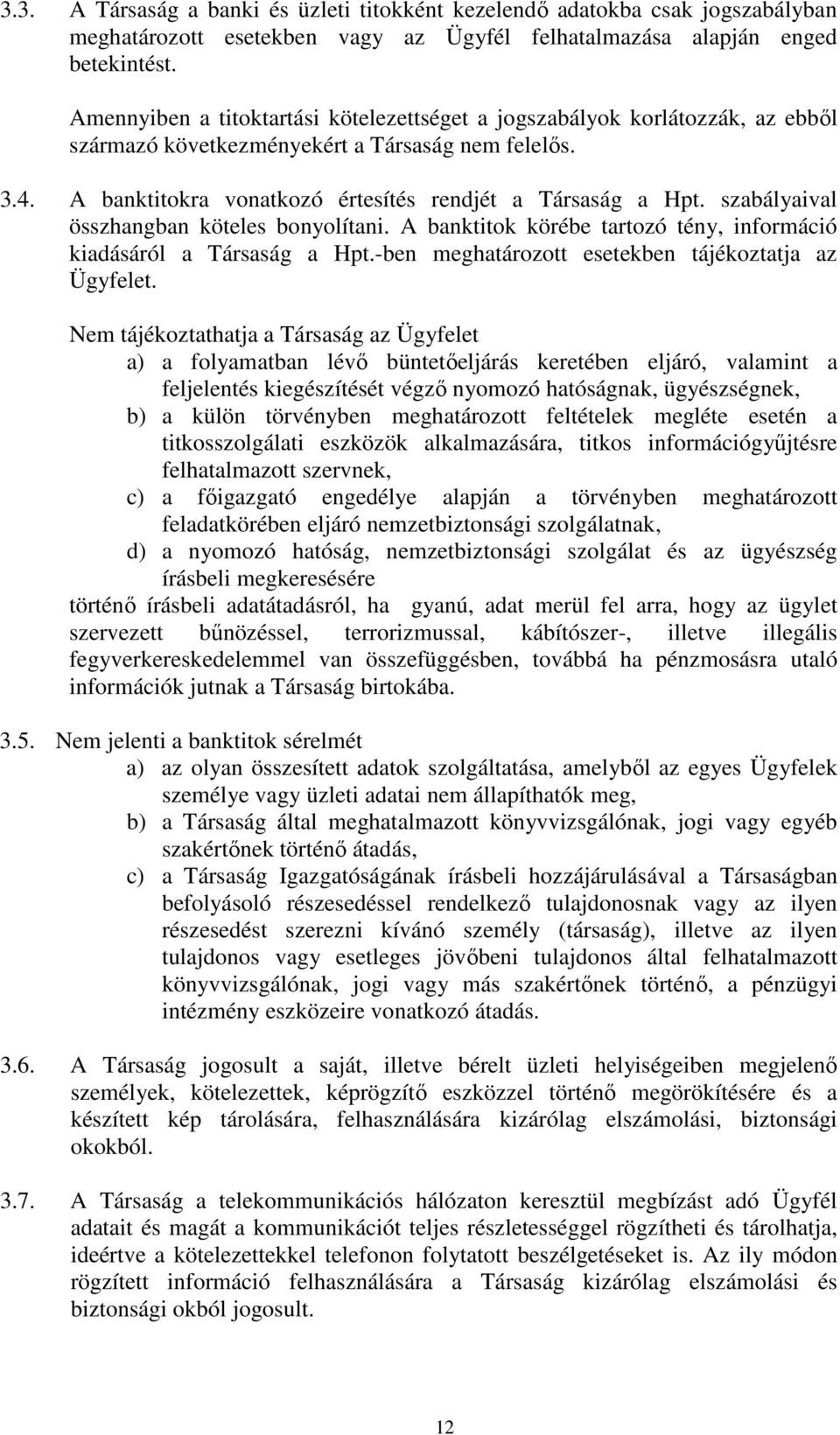 3.3. A Társaság a banki és üzleti titokként kezelendő adatokba csak jogszabályban meghatározott esetekben vagy az Ügyfél felhatalmazása alapján enged betekintést.

Amennyiben a titoktartási kötelezettséget a jogszabályok korlátozzák, az ebből származó következményekért a Társaság nem felelős.

3.4. A banktitokra vonatkozó értesítés rendjét a Társaság a Hpt. szabályaival összhangban köteles bonyolítani. A banktitok körébe tartozó tény, információ kiadásáról a Társaság a Hpt.-ben meghatározott esetekben tájékoztatja az Ügyfelet.

Nem tájékoztathatja a Társaság az Ügyfelet
a) a folyamatban lévő büntetőeljárás keretében eljáró, valamint a feljelentés kiegészítését végző nyomozó hatóságnak, ügyészségnek,
b) a külön törvényben meghatározott feltételek megléte esetén a titkosszolgálati eszközök alkalmazására, titkos információgyűjtésre felhatalmazott szervnek,
c) a főigazgató engedélye alapján a törvényben meghatározott feladatkörében eljáró nemzetbiztonsági szolgálatnak,
d) a nyomozó hatóság, nemzetbiztonsági szolgálat és az ügyészség írásbeli megkeresésére
történő írásbeli adatátadásról, ha gyanú, adat merül fel arra, hogy az ügylet szervezett bűnözéssel, terrorizmussal, kábítószer-, illetve illegális fegyverkereskedelemmel van összefüggésben, továbbá ha pénzmosásra utaló információk jutnak a Társaság birtokába.

3.5. Nem jelenti a banktitok sérelmét
a) az olyan összesített adatok szolgáltatása, amelyből az egyes Ügyfelek személye vagy üzleti adatai nem állapíthatók meg,
b) a Társaság által meghatalmazott könyvvizsgálónak, jogi vagy egyéb szakértőnek történő átadás,
c) a Társaság Igazgatóságának írásbeli hozzájárulásával a Társaságban befolyásoló részesedéssel rendelkező tulajdonosnak vagy az ilyen részesedést szerezni kívánó személy (társaság), illetve az ilyen tulajdonos vagy esetleges jövőbeni tulajdonos által felhatalmazott könyvvizsgálónak, jogi vagy más szakértőnek történő, a pénzügyi intézmény eszközeire vonatkozó átadás.

3.6. A Társaság jogosult a saját, illetve bérelt üzleti helyiségeiben megjelenő személyek, kötelezettek, képrögzítő eszközzel történő megörökítésére és a készített kép tárolására, felhasználására kizárólag elszámolási, biztonsági okokból.

3.7. A Társaság a telekommunikációs hálózaton keresztül megbízást adó Ügyfél adatait és magát a kommunikációt teljes részletességgel rögzítheti és tárolhatja, ideértve a kötelezettekkel telefonon folytatott beszélgetéseket is. Az ily módon rögzített információ felhasználására a Társaság kizárólag elszámolási és biztonsági okból jogosult.

12